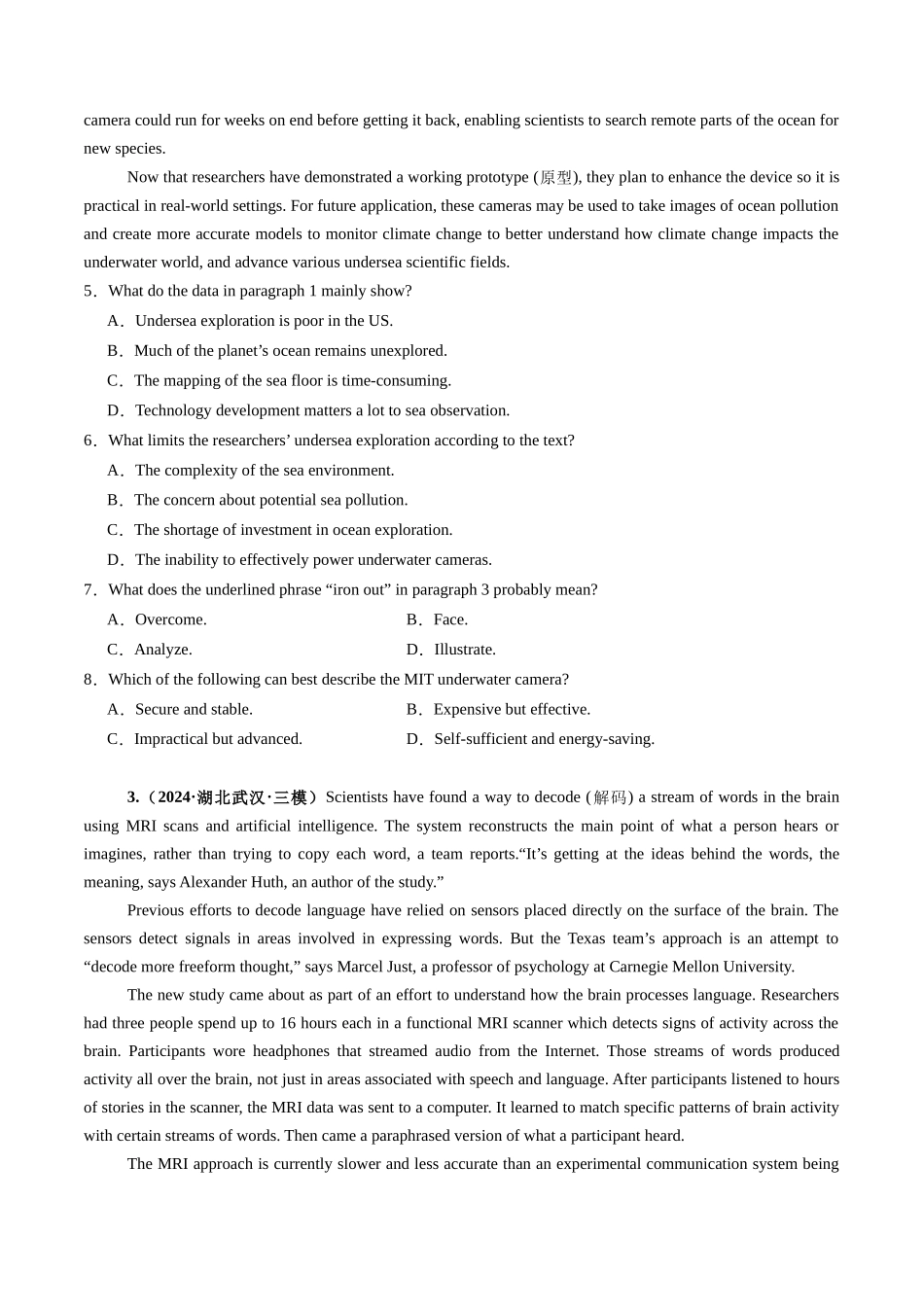 camera could run for weeks on end before getting it back, enabling scientists to search remote parts of the ocean for new species.

Now that researchers have demonstrated a working prototype (原型), they plan to enhance the device so it is practical in real-world settings. For future application, these cameras may be used to take images of ocean pollution and create more accurate models to monitor climate change to better understand how climate change impacts the underwater world, and advance various undersea scientific fields.

5．What do the data in paragraph 1 mainly show?

A．Undersea exploration is poor in the US.

B．Much of the planet’s ocean remains unexplored.

C．The mapping of the sea floor is time-consuming.

D．Technology development matters a lot to sea observation.

6．What limits the researchers’ undersea exploration according to the text?

A．The complexity of the sea environment.

B．The concern about potential sea pollution.

C．The shortage of investment in ocean exploration.

D．The inability to effectively power underwater cameras.

7．What does the underlined phrase “iron out” in paragraph 3 probably mean?

A．Overcome.

B．Face.

C．Analyze.

D．Illustrate.

8．Which of the following can best describe the MIT underwater camera?

A．Secure and stable.

B．Expensive but effective.

C．Impractical but advanced.

D．Self-sufficient and energy-saving.

3.（2024·湖北武汉·三模）Scientists have found a way to decode (解码) a stream of words in the brain using MRI scans and artificial intelligence. The system reconstructs the main point of what a person hears or imagines, rather than trying to copy each word, a team reports.“It’s getting at the ideas behind the words, the meaning, says Alexander Huth, an author of the study.”

Previous efforts to decode language have relied on sensors placed directly on the surface of the brain. The sensors detect signals in areas involved in expressing words. But the Texas team’s approach is an attempt to “decode more freeform thought,” says Marcel Just, a professor of psychology at Carnegie Mellon University.

The new study came about as part of an effort to understand how the brain processes language. Researchers had three people spend up to 16 hours each in a functional MRI scanner which detects signs of activity across the brain. Participants wore headphones that streamed audio from the Internet. Those streams of words produced activity all over the brain, not just in areas associated with speech and language. After participants listened to hours of stories in the scanner, the MRI data was sent to a computer. It learned to match specific patterns of brain activity with certain streams of words. Then came a paraphrased version of what a participant heard.

The MRI approach is currently slower and less accurate than an experimental communication system being